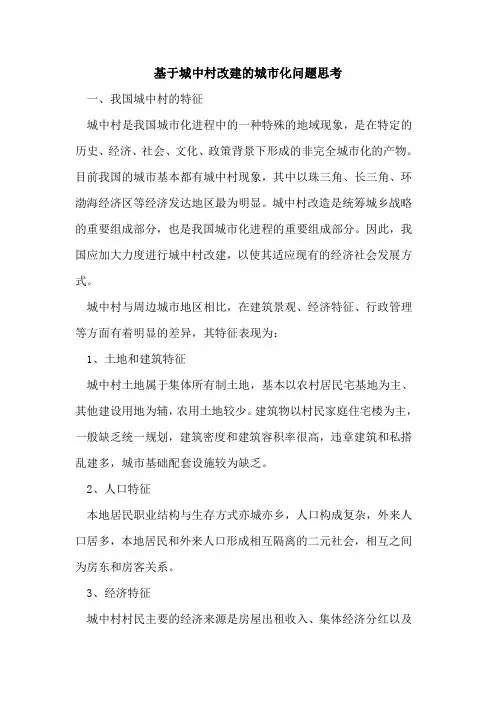 基于城中村改建的城市化问题思考

一、我国城中村的特征

城中村是我国城市化进程中的一种特殊的地域现象，是在特定的历史、经济、社会、文化、政策背景下形成的非完全城市化的产物。目前我国的城市基本都有城中村现象，其中以珠三角、长三角、环渤海经济区等经济发达地区最为明显。城中村改造是统筹城乡战略的重要组成部分，也是我国城市化进程的重要组成部分。因此，我国应加大力度进行城中村改建，以使其适应现有的经济社会发展方式。

城中村与周边城市地区相比，在建筑景观、经济特征、行政管理等方面有着明显的差异，其特征表现为：

1、土地和建筑特征

城中村土地属于集体所有制土地，基本以农村居民宅基地为主、其他建设用地为辅，农用土地较少。建筑物以村民家庭住宅楼为主，一般缺乏统一规划，建筑密度和建筑容积率很高，违章建筑和私搭乱建多，城市基础配套设施较为缺乏。

2、人口特征

本地居民职业结构与生存方式亦城亦乡，人口构成复杂，外来人口居多，本地居民和外来人口形成相互隔离的二元社会，相互之间为房东和房客关系。

3、经济特征

城中村村民主要的经济来源是房屋出租收入、集体经济分红以及